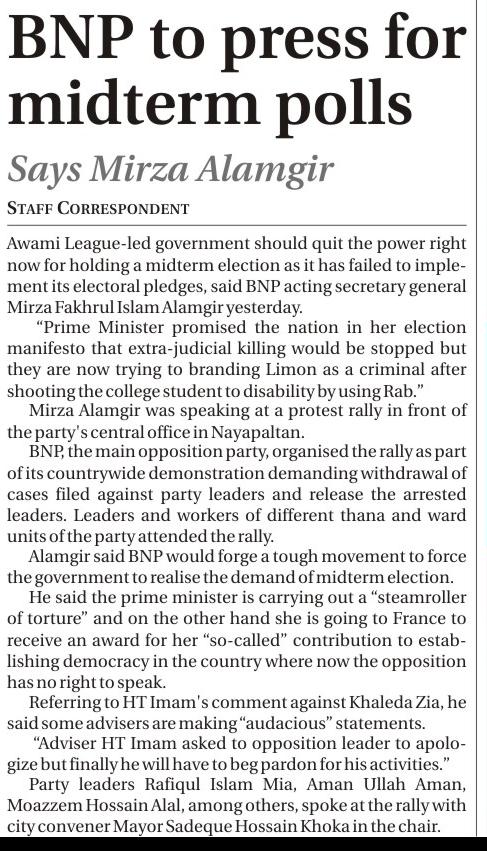 BNP to press for midterm polls

Says Mirza Alamgir

STAFF CORRESPONDENT

Awami League-led government should quit the power right now for holding a midterm election as it has failed to implement its electoral pledges, said BNP acting secretary general Mirza Fakhrul Islam Alamgir yesterday.

"Prime Minister promised the nation in her election manifesto that extra-judicial killing would be stopped but they are now trying to branding Limon as a criminal after shooting the college student to disability by using Rab."

Mirza Alamgir was speaking at a protest rally in front of the party's central office in Nayapaltan.

BNP, the main opposition party, organised the rally as part of its countrywide demonstration demanding withdrawal of cases filed against party leaders and release the arrested leaders. Leaders and workers of different thana and ward units of the party attended the rally.

Alamgir said BNP would forge a tough movement to force the government to realise the demand of midterm election.

He said the prime minister is carrying out a "steamroller of torture" and on the other hand she is going to France to receive an award for her "so-called" contribution to establishing democracy in the country where now the opposition has no right to speak.

Referring to HT Imam's comment against Khaleda Zia, he said some advisers are making "audacious" statements.

"Adviser HT Imam asked to opposition leader to apologize but finally he will have to beg pardon for his activities."

Party leaders Rafiqul Islam Mia, Aman Ullah Aman, Moazzem Hossain Alal, among others, spoke at the rally with city convener Mayor Sadeque Hossain Khoka in the chair.